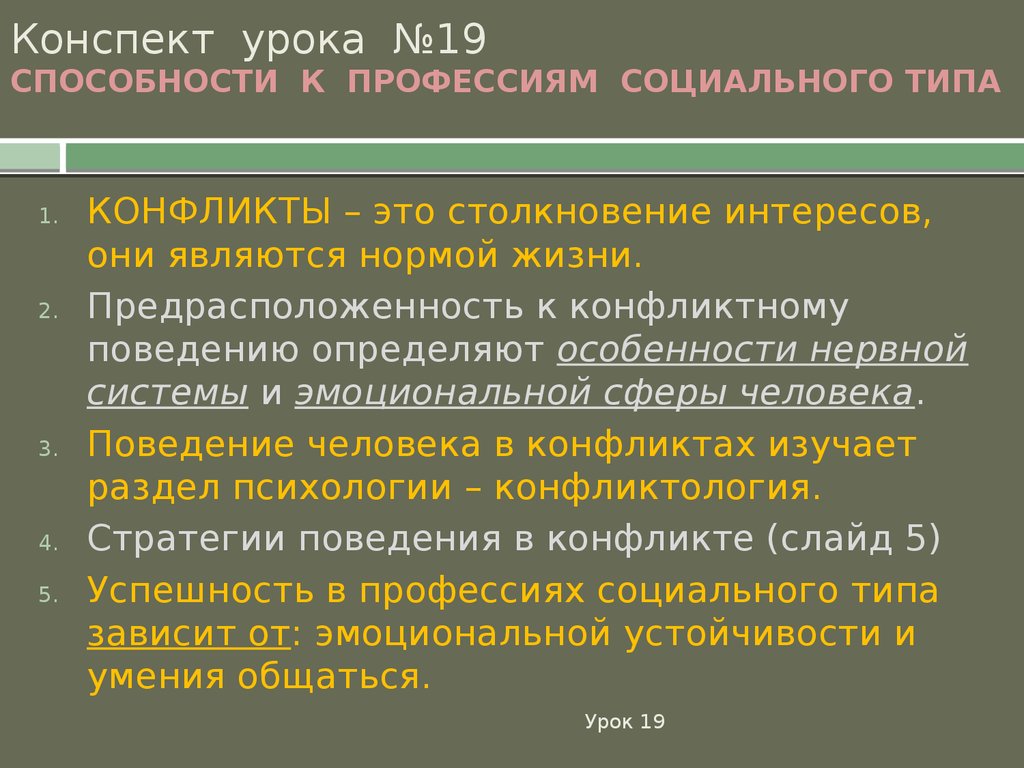 Конспект урока №19
СПОСОБНОСТИ К ПРОФЕССИЯМ СОЦИАЛЬНОГО ТИПА

1. КОНФЛИКТЫ – это столкновение интересов, они являются нормой жизни.
2. Предрасположенность к конфликтному поведению определяют особенности нервной системы и эмоциональной сферы человека.
3. Поведение человека в конфликтах изучает раздел психологии – конфликтология.
4. Стратегии поведения в конфликте (слайд 5)
5. Успешность в профессиях социального типа зависит от: эмоциональной устойчивости и умения общаться.

Урок 19